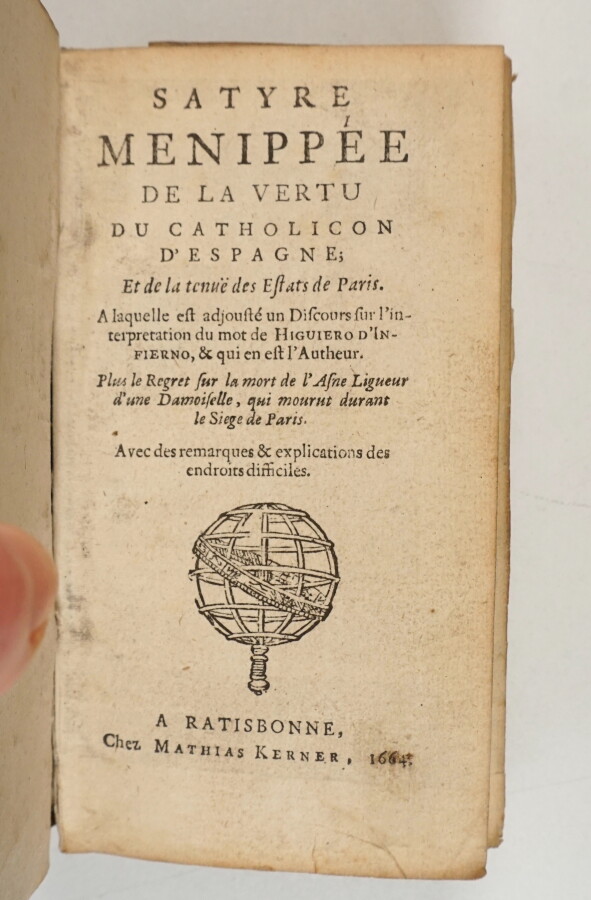 SATYRE
MENIPPÉE
DE LA VERTU
DU CATHOLICON
D'ESPAGNE;
Et de la tenuë des Estats de Paris.

A laquelle est adjousté un Discours sur l'interpretation du mot de HIGUIERO D'INFIERNO, & qui en est l'Autheur.

Plus le Regret sur la mort de l'Asne Ligueur d'une Damoiselle, qui mourut durant le Siege de Paris.

Avec des remarques & explications des endroits difficiles.

A RATISBONNE,
Chez MATHIAS KERNER, 1664.